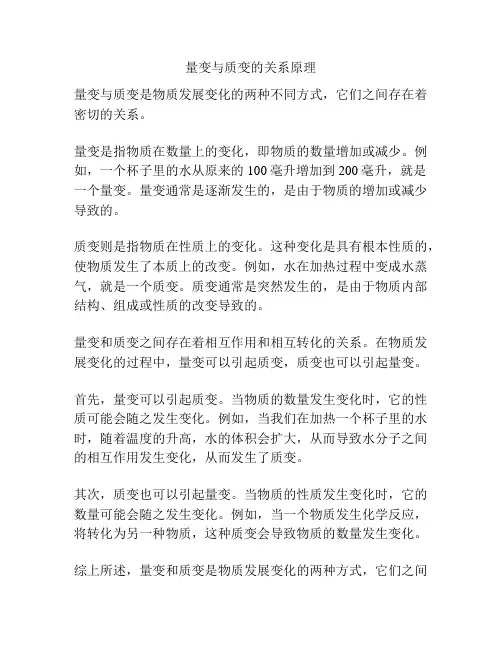 量变与质变的关系原理

量变与质变是物质发展变化的两种不同方式，它们之间存在着密切的关系。

量变是指物质在数量上的变化，即物质的数量增加或减少。例如，一个杯子里的水从原来的 100 毫升增加到 200 毫升，就是一个量变。量变通常是逐渐发生的，是由于物质的增加或减少导致的。

质变则是指物质在性质上的变化。这种变化是具有根本性质的，使物质发生了本质上的改变。例如，水在加热过程中变成水蒸气，就是一个质变。质变通常是突然发生的，是由于物质内部结构、组成或性质的改变导致的。

量变和质变之间存在着相互作用和相互转化的关系。在物质发展变化的过程中，量变可以引起质变，质变也可以引起量变。

首先，量变可以引起质变。当物质的数量发生变化时，它的性质可能会随之发生变化。例如，当我们在加热一个杯子里的水时，随着温度的升高，水的体积会扩大，从而导致水分子之间的相互作用发生变化，从而发生了质变。

其次，质变也可以引起量变。当物质的性质发生变化时，它的数量可能会随之发生变化。例如，当一个物质发生化学反应，将转化为另一种物质，这种质变会导致物质的数量发生变化。

综上所述，量变和质变是物质发展变化的两种方式，它们之间